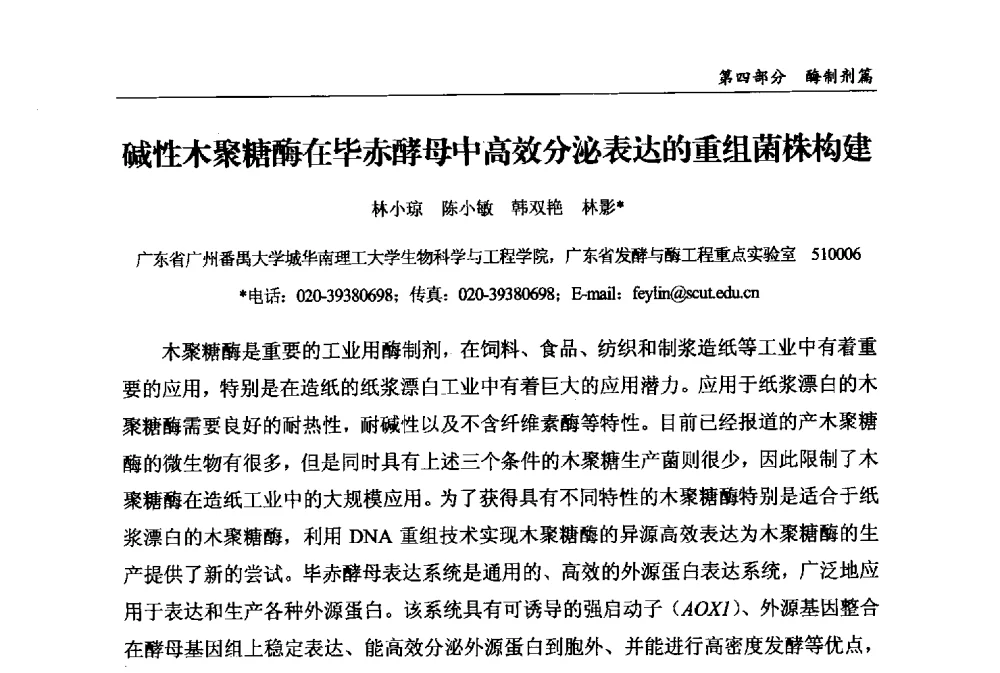 第四部分　酶制剂篇

碱性木聚糖酶在毕赤酵母中高效分泌表达的重组菌株构建

林小琼　陈小敏　韩双艳　林影*

广东省广州番禺大学城华南理工大学生物科学与工程学院，广东省发酵与酶工程重点实验室　510006

*电话：020-39380698；传真：020-39380698；E-mail：feylin@scut.edu.cn

木聚糖酶是重要的工业用酶制剂，在饲料、食品、纺织和制浆造纸等工业中有着重要的应用，特别是在造纸的纸浆漂白工业中有着巨大的应用潜力。应用于纸浆漂白的木聚糖酶需要良好的耐热性，耐碱性以及不含纤维素酶等特性。目前已经报道的产木聚糖酶的微生物有很多，但是同时具有上述三个条件的木聚糖生产菌则很少，因此限制了木聚糖酶在造纸工业中的大规模应用。为了获得具有不同特性的木聚糖酶特别是适合于纸浆漂白的木聚糖酶，利用 DNA 重组技术实现木聚糖酶的异源高效表达为木聚糖酶的生产提供了新的尝试。毕赤酵母表达系统是通用的、高效的外源蛋白表达系统，广泛地应用于表达和生产各种外源蛋白。该系统具有可诱导的强启动子（AOX1）、外源基因整合在酵母基因组上稳定表达、能高效分泌外源蛋白到胞外、并能进行高密度发酵等优点，